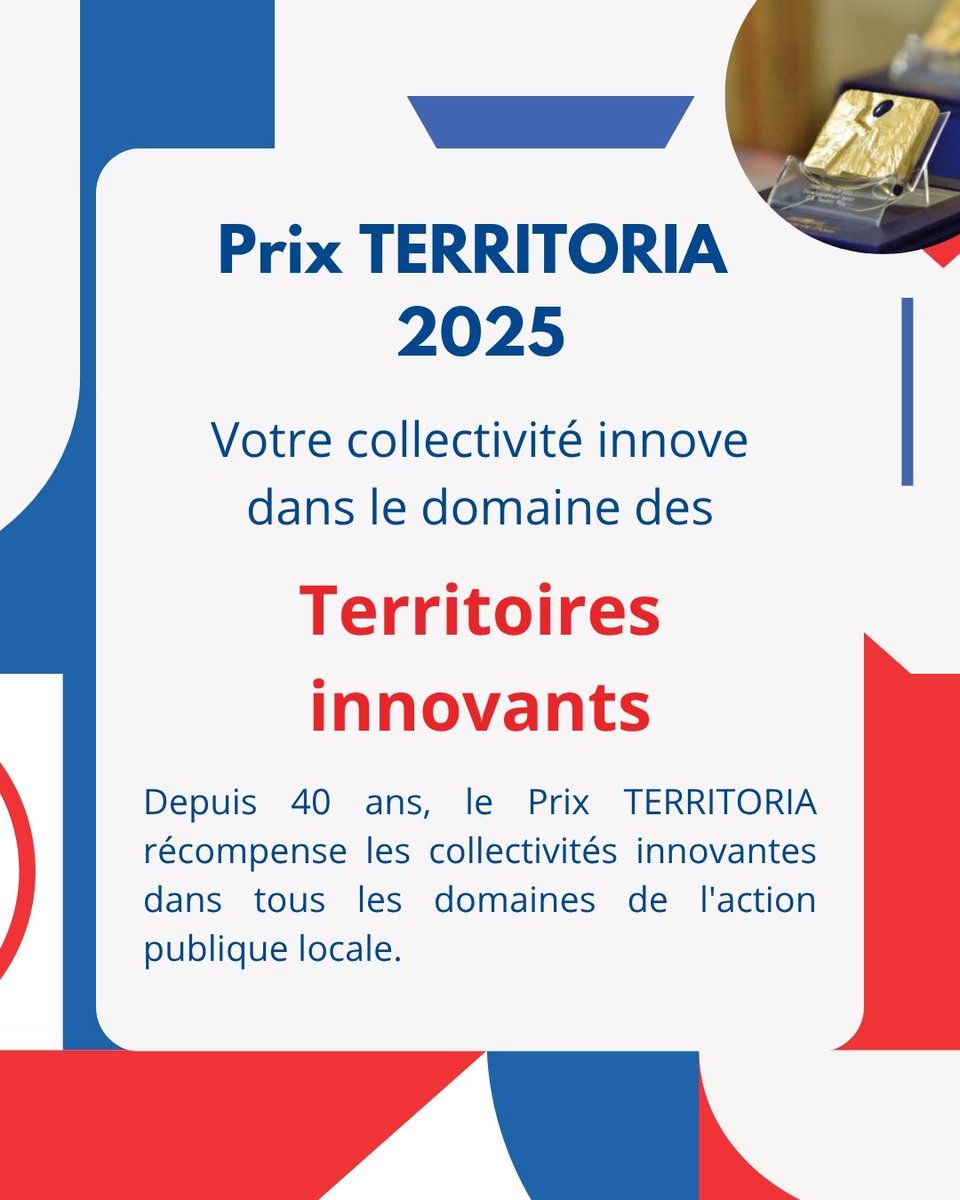 Prix TERRITORIA 2025

Votre collectivité innove dans le domaine des

Territoires innovants

Depuis 40 ans, le Prix TERRITORIA récompense les collectivités innovantes dans tous les domaines de l'action publique locale.